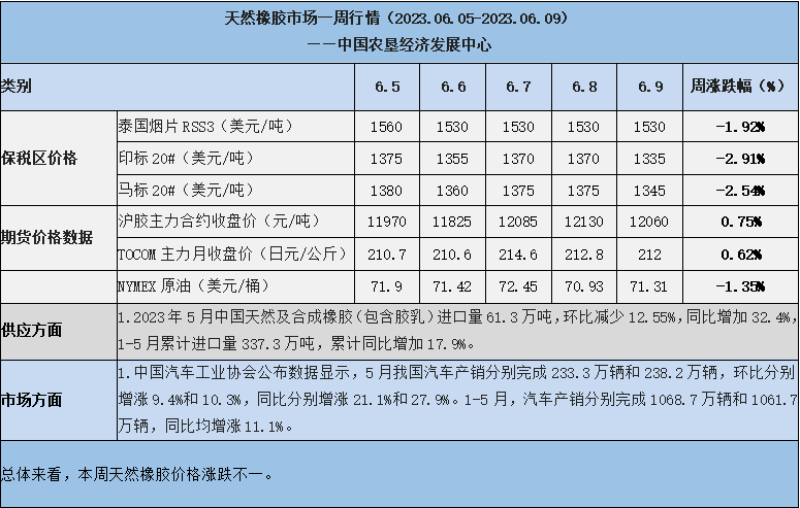 天然橡胶市场一周行情（2023.06.05-2023.06.09）
——中国农垦经济发展中心

| 类别 | | 6.5 | 6.6 | 6.7 | 6.8 | 6.9 | 周涨跌幅（%） |
|---|---|---|---|---|---|---|---|
| 保税区价格 | 泰国烟片 RSS3（美元/吨） | 1560 | 1530 | 1530 | 1530 | 1530 | -1.92% |
| | 印标 20#（美元/吨） | 1375 | 1355 | 1370 | 1370 | 1335 | -2.91% |
| | 马标 20#（美元/吨） | 1380 | 1360 | 1375 | 1375 | 1345 | -2.54% |
| 期货价格数据 | 沪胶主力合约收盘价（元/吨） | 11970 | 11825 | 12085 | 12130 | 12060 | 0.75% |
| | TOCOM 主力月收盘价（日元/公斤） | 210.7 | 210.6 | 214.6 | 212.8 | 212 | 0.62% |
| | NYMEX 原油（美元/桶） | 71.9 | 71.42 | 72.45 | 70.93 | 71.31 | -1.35% |
| 供应方面 | 1.2023 年 5 月中国天然及合成橡胶（包含胶乳）进口量 61.3 万吨，环比减少 12.55%，同比增加 32.4%，1-5 月累计进口量 337.3 万吨，累计同比增加 17.9%。 | | | | | | |
| 市场方面 | 1.中国汽车工业协会公布数据显示，5 月我国汽车产销分别完成 233.3 万辆和 238.2 万辆，环比分别增涨 9.4%和 10.3%，同比分别增涨 21.1%和 27.9%。1-5 月，汽车产销分别完成 1068.7 万辆和 1061.7 万辆，同比均增涨 11.1%。 | | | | | | |

总体来看，本周天然橡胶价格涨跌不一。